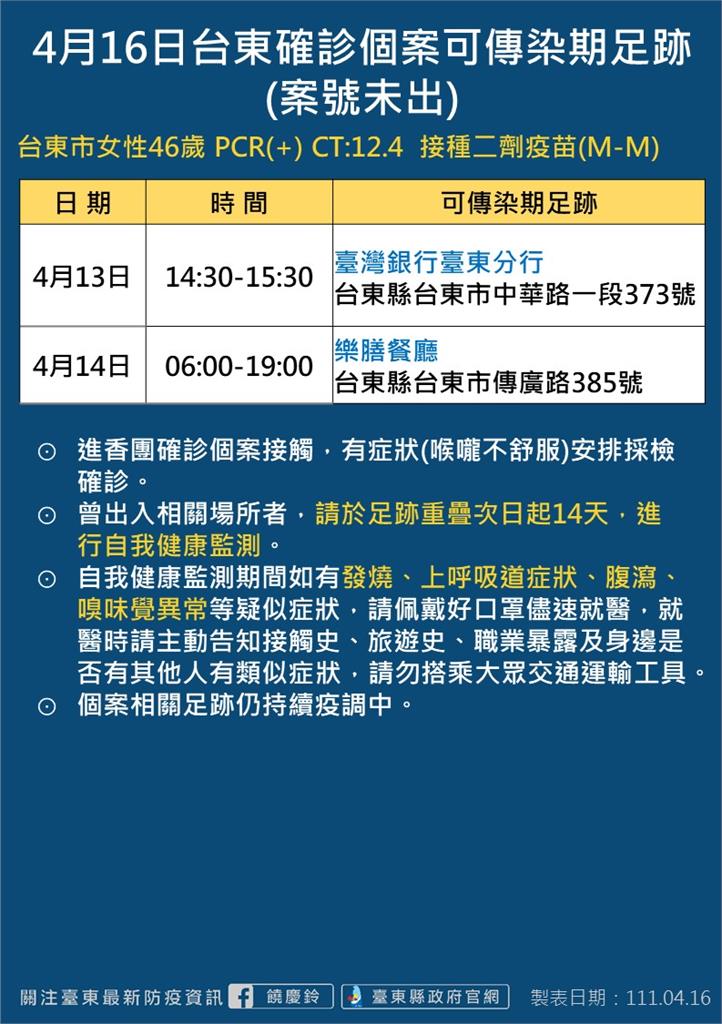 4月16日台東確診個案可傳染期足跡
(案號未出)

台東市女性46歲 PCR(+) CT:12.4 接種二劑疫苗(M-M)

| 日 期 | 時 間 | 可傳染期足跡 |
|---|---|---|
| 4月13日 | 14:30-15:30 | 臺灣銀行臺東分行 台東縣台東市中華路一段373號 |
| 4月14日 | 06:00-19:00 | 樂膳餐廳 台東縣台東市傳廣路385號 |

⊙ 進香團確診個案接觸，有症狀(喉嚨不舒服)安排採檢確診。
⊙ 曾出入相關場所者，請於足跡重疊次日起14天，進行自我健康監測。
⊙ 自我健康監測期間如有發燒、上呼吸道症狀、腹瀉、嗅味覺異常等疑似症狀，請佩戴好口罩儘速就醫，就醫時請主動告知接觸史、旅遊史、職業暴露及身邊是否有其他人有類似症狀，請勿搭乘大眾交通運輸工具。
⊙ 個案相關足跡仍持續疫調中。

關注臺東最新防疫資訊 饒慶鈴 臺東縣政府官網 製表日期：111.04.16